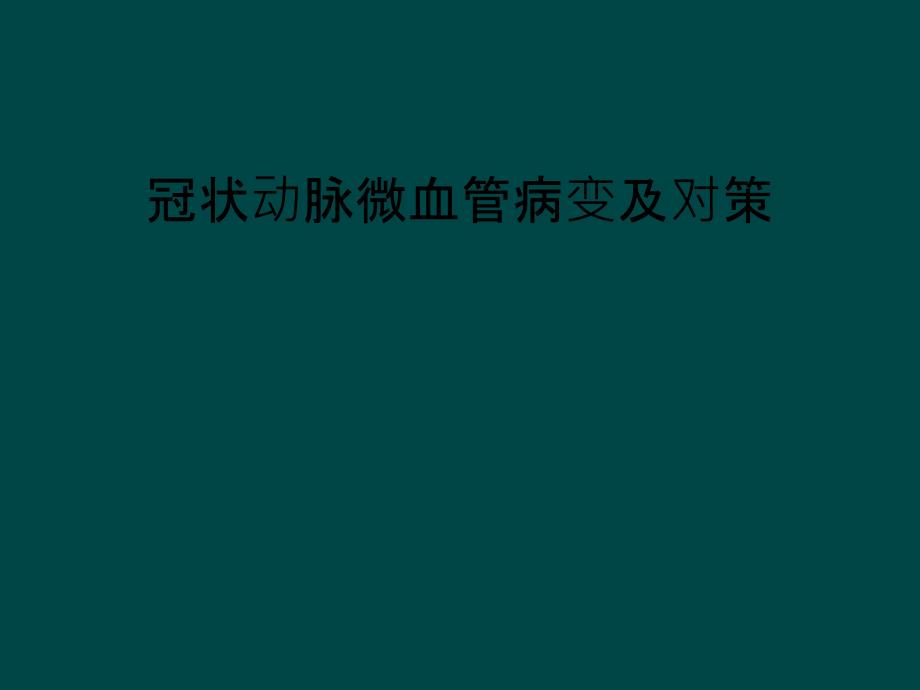 冠状动脉微血管病变及对策